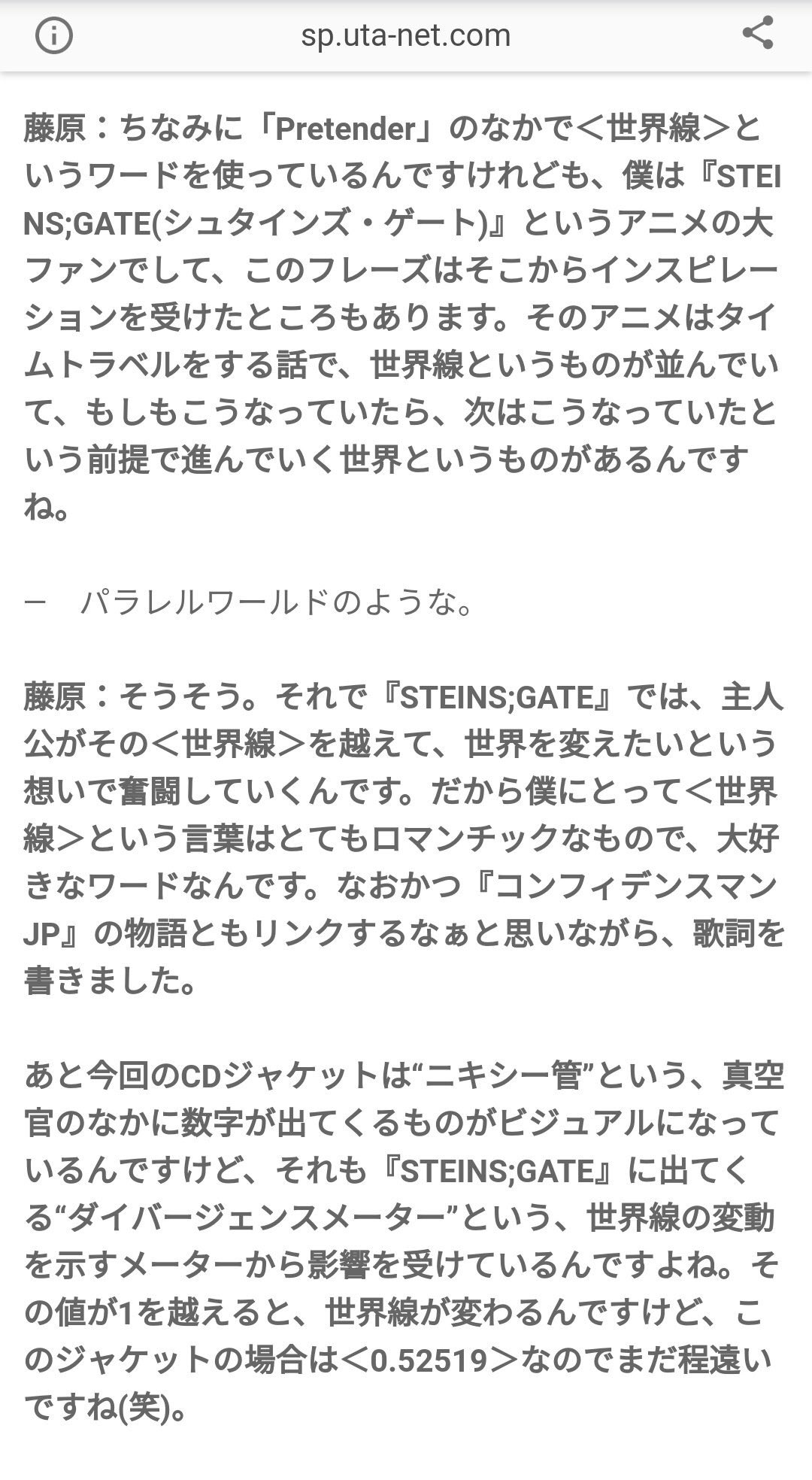 sp.uta-net.com

藤原：ちなみに「Pretender」のなかで＜世界線＞というワードを使っているんですけれども、僕は『STEINS;GATE(シュタインズ・ゲート)』というアニメの大ファンでして、このフレーズはそこからインスピレーションを受けたところもあります。そのアニメはタイムトラベルをする話で、世界線というものが並んでいて、もしもこうなっていたら、次はこうなっていたという前提で進んでいく世界というものがあるんですね。

－　パラレルワールドのような。

藤原：そうそう。それで『STEINS;GATE』では、主人公がその＜世界線＞を越えて、世界を変えたいという想いで奮闘していくんです。だから僕にとって＜世界線＞という言葉はとてもロマンチックなもので、大好きなワードなんです。なおかつ『コンフィデンスマンJP』の物語ともリンクするなぁと思いながら、歌詞を書きました。

あと今回のCDジャケットは“ニキシー管”という、真空官のなかに数字が出てくるものがビジュアルになっているんですけど、それも『STEINS;GATE』に出てくる“ダイバージェンスメーター”という、世界線の変動を示すメーターから影響を受けているんですよね。その値が1を越えると、世界線が変わるんですけど、このジャケットの場合は＜0.52519＞なのでまだ程遠いですね(笑)。